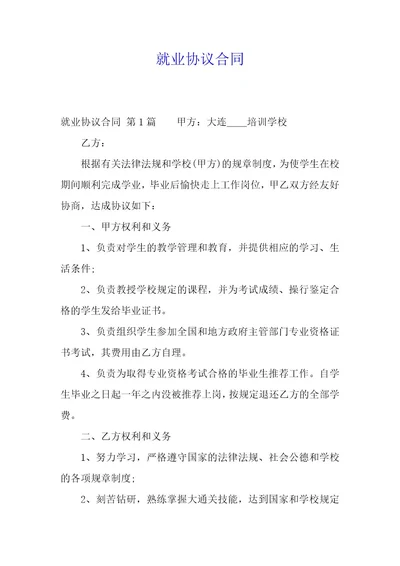 就业协议合同

就业协议合同 第1篇　　甲方：大连____培训学校

乙方：

根据有关法律法规和学校(甲方)的规章制度，为使学生在校期间顺利完成学业，毕业后愉快走上工作岗位，甲乙双方经友好协商，达成协议如下：

一、甲方权利和义务

1、负责对学生的教学管理和教育，并提供相应的学习、生活条件;

2、负责教授学校规定的课程，并为考试成绩、操行鉴定合格的学生发给毕业证书。

3、负责组织学生参加全国和地方政府主管部门专业资格证书考试，其费用由乙方自理。

4、负责为取得专业资格考试合格的毕业生推荐工作。自学生毕业之日起一年之内没被推荐上岗，按规定退还乙方的全部学费。

二、乙方权利和义务

1、努力学习，严格遵守国家的法律法规、社会公德和学校的各项规章制度;

2、刻苦钻研，熟练掌握大通关技能，达到国家和学校规定